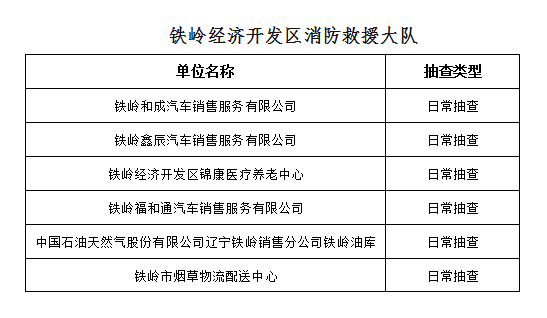 铁岭经济开发区消防救援大队

| 单位名称 | 抽查类型 |
|---|---|
| 铁岭和成汽车销售服务有限公司 | 日常抽查 |
| 铁岭鑫辰汽车销售服务有限公司 | 日常抽查 |
| 铁岭经济开发区锦康医疗养老中心 | 日常抽查 |
| 铁岭福和通汽车销售服务有限公司 | 日常抽查 |
| 中国石油天然气股份有限公司辽宁铁岭销售分公司铁岭油库 | 日常抽查 |
| 铁岭市烟草物流配送中心 | 日常抽查 |